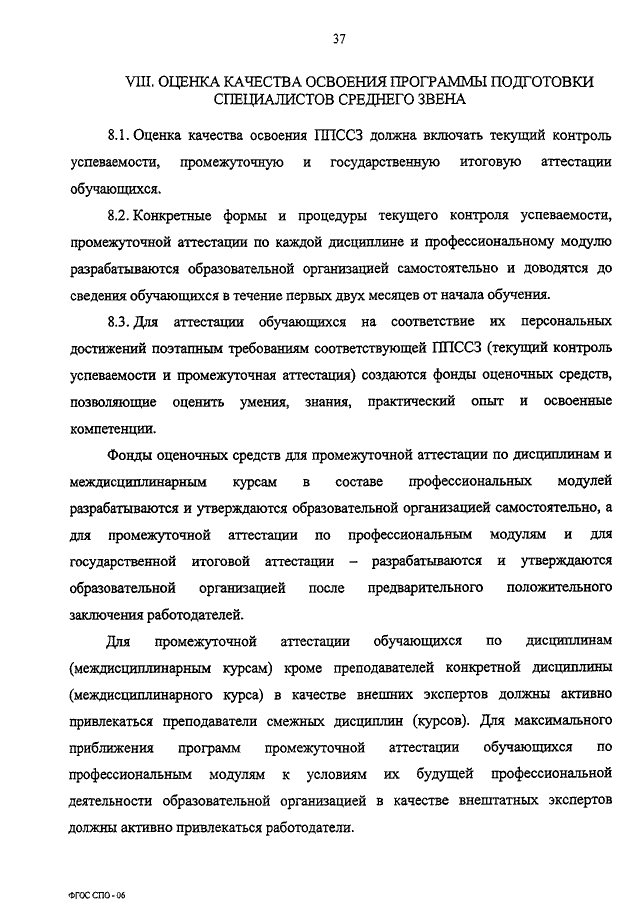 37

VIII. ОЦЕНКА КАЧЕСТВА ОСВОЕНИЯ ПРОГРАММЫ ПОДГОТОВКИ СПЕЦИАЛИСТОВ СРЕДНЕГО ЗВЕНА

8.1. Оценка качества освоения ППССЗ должна включать текущий контроль успеваемости, промежуточную и государственную итоговую аттестации обучающихся.

8.2. Конкретные формы и процедуры текущего контроля успеваемости, промежуточной аттестации по каждой дисциплине и профессиональному модулю разрабатываются образовательной организацией самостоятельно и доводятся до сведения обучающихся в течение первых двух месяцев от начала обучения.

8.3. Для аттестации обучающихся на соответствие их персональных достижений поэтапным требованиям соответствующей ППССЗ (текущий контроль успеваемости и промежуточная аттестация) создаются фонды оценочных средств, позволяющие оценить умения, знания, практический опыт и освоенные компетенции.

Фонды оценочных средств для промежуточной аттестации по дисциплинам и междисциплинарным курсам в составе профессиональных модулей разрабатываются и утверждаются образовательной организацией самостоятельно, а для промежуточной аттестации по профессиональным модулям и для государственной итоговой аттестации – разрабатываются и утверждаются образовательной организацией после предварительного положительного заключения работодателей.

Для промежуточной аттестации обучающихся по дисциплинам (междисциплинарным курсам) кроме преподавателей конкретной дисциплины (междисциплинарного курса) в качестве внешних экспертов должны активно привлекаться преподаватели смежных дисциплин (курсов). Для максимального приближения программ промежуточной аттестации обучающихся по профессиональным модулям к условиям их будущей профессиональной деятельности образовательной организацией в качестве внештатных экспертов должны активно привлекаться работодатели.

ФГОС СПО - 06